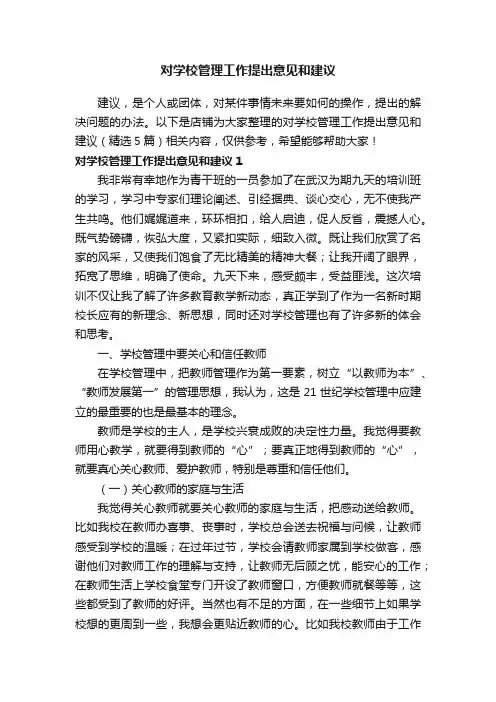 对学校管理工作提出意见和建议

建议，是个人或团体，对某件事情未来要如何的操作，提出的解决问题的办法。以下是店铺为大家整理的对学校管理工作提出意见和建议（精选 5 篇）相关内容，仅供参考，希望能够帮助大家！

对学校管理工作提出意见和建议 1

我非常有幸地作为青干班的一员参加了在武汉为期九天的培训班的学习，学习中专家们理论阐述、引经据典、谈心交心，无不使我产生共鸣。他们娓娓道来，环环相扣，给人启迪，促人反省，震撼人心。既气势磅礴，恢弘大度，又紧扣实际，细致入微。既让我们欣赏了名家的风采，又使我们饱食了无比精美的精神大餐；让我开阔了眼界，拓宽了思维，明确了使命。九天下来，感受颇丰，受益匪浅。这次培训不仅让我了解了许多教育教学新动态，真正学到了作为一名新时期校长应有的新理念、新思想，同时还对学校管理也有了许多新的体会和思考。

一、学校管理中要关心和信任教师

在学校管理中，把教师管理作为第一要素，树立“以教师为本”、“教师发展第一”的管理思想，我认为，这是 21 世纪学校管理中应建立的最重要的也是最基本的理念。

教师是学校的主人，是学校兴衰成败的决定性力量。我觉得要教师用心教学，就要得到教师的“心”；要真正地得到教师的“心”，就要真心关心教师、爱护教师，特别是尊重和信任他们。

（一）关心教师的家庭与生活

我觉得关心教师就要关心教师的家庭与生活，把感动送给教师。比如我校在教师办喜事、丧事时，学校总会送去祝福与问候，让教师感受到学校的温暖；在过年过节，学校会请教师家属到学校做客，感谢他们对教师工作的理解与支持，让教师无后顾之忧，能安心的工作；在教师生活上学校食堂专门开设了教师窗口，方便教师就餐等等，这些都受到了教师的好评。当然也有不足的方面，在一些细节上如果学校想的更周到一些，我想会更贴近教师的心。比如我校教师由于工作